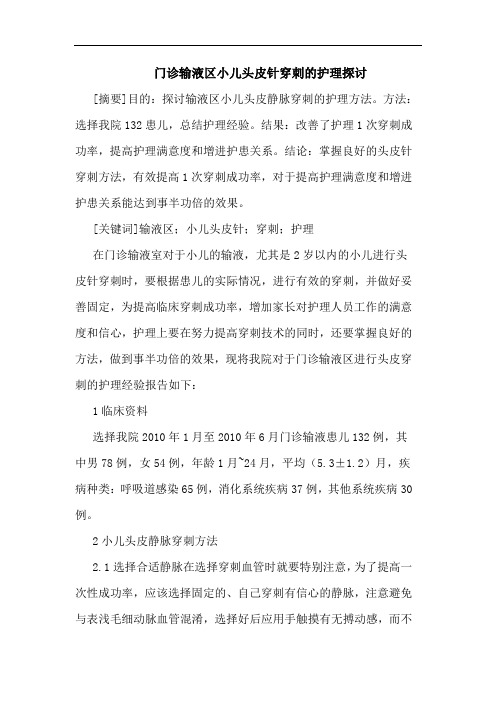 门诊输液区小儿头皮针穿刺的护理探讨

[摘要]目的：探讨输液区小儿头皮静脉穿刺的护理方法。方法：选择我院132患儿，总结护理经验。结果：改善了护理1次穿刺成功率，提高护理满意度和增进护患关系。结论：掌握良好的头皮针穿刺方法，有效提高1次穿刺成功率，对于提高护理满意度和增进护患关系能达到事半功倍的效果。

[关键词]输液区；小儿头皮针；穿刺；护理

在门诊输液室对于小儿的输液，尤其是2岁以内的小儿进行头皮针穿刺时，要根据患儿的实际情况，进行有效的穿刺，并做好妥善固定，为提高临床穿刺成功率，增加家长对护理人员工作的满意度和信心，护理上要在努力提高穿刺技术的同时，还要掌握良好的方法，做到事半功倍的效果，现将我院对于门诊输液区进行头皮穿刺的护理经验报告如下：

1临床资料

选择我院2010年1月至2010年6月门诊输液患儿132例，其中男78例，女54例，年龄1月~24月，平均（5.3±1.2）月，疾病种类：呼吸道感染65例，消化系统疾病37例，其他系统疾病30例。

2小儿头皮静脉穿刺方法

2.1选择合适静脉在选择穿刺血管时就要特别注意，为了提高一次性成功率，应该选择固定的、自己穿刺有信心的静脉，注意避免与表浅毛细动脉血管混淆，选择好后应用手触摸有无搏动感，而不